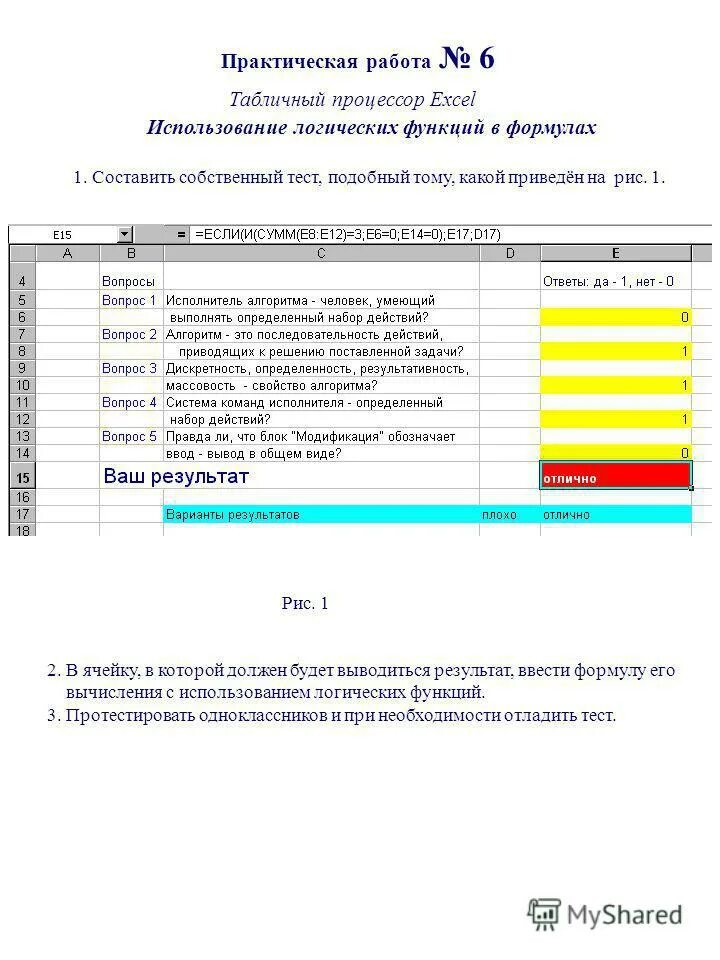 Практическая работа № 6

Табличный процессор Excel

Использование логических функций в формулах

1. Составить собственный тест, подобный тому, какой приведён на рис. 1.

E15 = =ЕСЛИ(И(СУММ(E8:E12)=3;E6=0;E14=0);E17;D17)

| | A | B | C | D | E |
|---|---|---|---|---|---|
| 4 | | Вопросы | | | Ответы: да - 1, нет - 0 |
| 5 | | Вопрос 1 | Исполнитель алгоритма - человек, умеющий | | |
| 6 | | | выполнять определенный набор действий? | | 0 |
| 7 | | Вопрос 2 | Алгоритм - это последовательность действий, | | |
| 8 | | | приводящих к решению поставленной задачи? | | 1 |
| 9 | | Вопрос 3 | Дискретность, определенность, результативность, | | |
| 10 | | | массовость - свойство алгоритма? | | 1 |
| 11 | | Вопрос 4 | Система команд исполнителя - определенный | | |
| 12 | | | набор действий? | | 1 |
| 13 | | Вопрос 5 | Правда ли, что блок "Модификация" обозначает | | |
| 14 | | | ввод - вывод в общем виде? | | 0 |
| 15 | | Ваш результат | | | отлично |
| 16 | | | | | |
| 17 | | | Варианты результатов | плохо | отлично |
| 18 | | | | | |

Рис. 1

2. В ячейку, в которой должен будет выводиться результат, ввести формулу его вычисления с использованием логических функций.

3. Протестировать одноклассников и при необходимости отладить тест.

MyShared